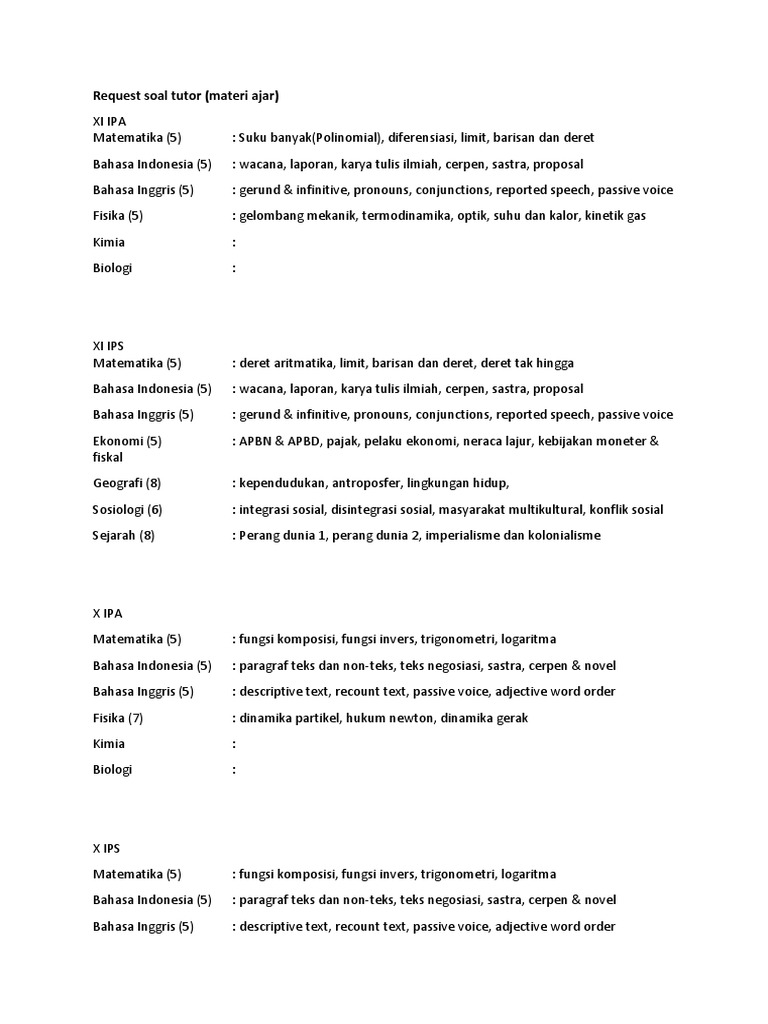 Request soal tutor (materi ajar)

XI IPA
Matematika (5) : Suku banyak(Polinomial), diferensiasi, limit, barisan dan deret

Bahasa Indonesia (5) : wacana, laporan, karya tulis ilmiah, cerpen, sastra, proposal

Bahasa Inggris (5) : gerund & infinitive, pronouns, conjunctions, reported speech, passive voice

Fisika (5) : gelombang mekanik, termodinamika, optik, suhu dan kalor, kinetik gas

Kimia :

Biologi :

XI IPS
Matematika (5) : deret aritmatika, limit, barisan dan deret, deret tak hingga

Bahasa Indonesia (5) : wacana, laporan, karya tulis ilmiah, cerpen, sastra, proposal

Bahasa Inggris (5) : gerund & infinitive, pronouns, conjunctions, reported speech, passive voice

Ekonomi (5) : APBN & APBD, pajak, pelaku ekonomi, neraca lajur, kebijakan moneter & fiskal

Geografi (8) : kependudukan, antroposfer, lingkungan hidup,

Sosiologi (6) : integrasi sosial, disintegrasi sosial, masyarakat multikultural, konflik sosial

Sejarah (8) : Perang dunia 1, perang dunia 2, imperialisme dan kolonialisme

X IPA

Matematika (5) : fungsi komposisi, fungsi invers, trigonometri, logaritma

Bahasa Indonesia (5) : paragraf teks dan non-teks, teks negosiasi, sastra, cerpen & novel

Bahasa Inggris (5) : descriptive text, recount text, passive voice, adjective word order

Fisika (7) : dinamika partikel, hukum newton, dinamika gerak

Kimia :

Biologi :

X IPS

Matematika (5) : fungsi komposisi, fungsi invers, trigonometri, logaritma

Bahasa Indonesia (5) : paragraf teks dan non-teks, teks negosiasi, sastra, cerpen & novel

Bahasa Inggris (5) : descriptive text, recount text, passive voice, adjective word order